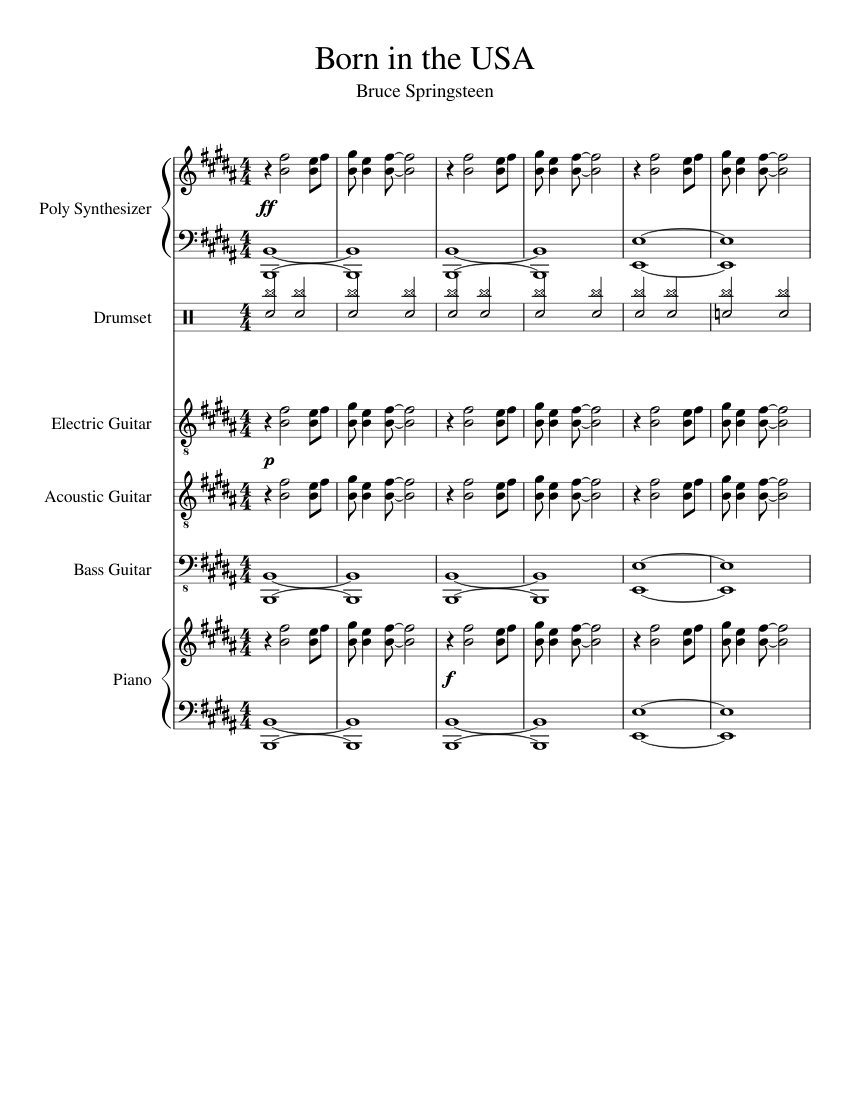 Born in the USA

Bruce Springsteen

Poly Synthesizer

ff

Drumset

Electric Guitar

p

Acoustic Guitar

Bass Guitar

Piano

f